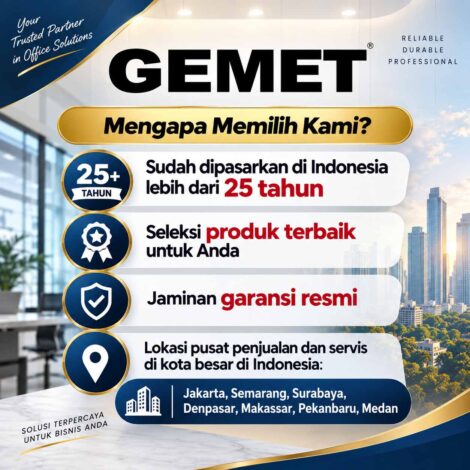 Your Trusted Partner in Office Solutions

RELIABLE
DURABLE
PROFESSIONAL

GEMET®

Mengapa Memilih Kami?

25+
TAHUN

Sudah dipasarkan di Indonesia lebih dari 25 tahun

Seleksi produk terbaik untuk Anda

Jaminan garansi resmi

Lokasi pusat penjualan dan servis di kota besar di Indonesia:

Jakarta, Semarang, Surabaya, Denpasar, Makassar, Pekanbaru, Medan

SOLUSI TERPERCAYA
UNTUK BISNIS ANDA